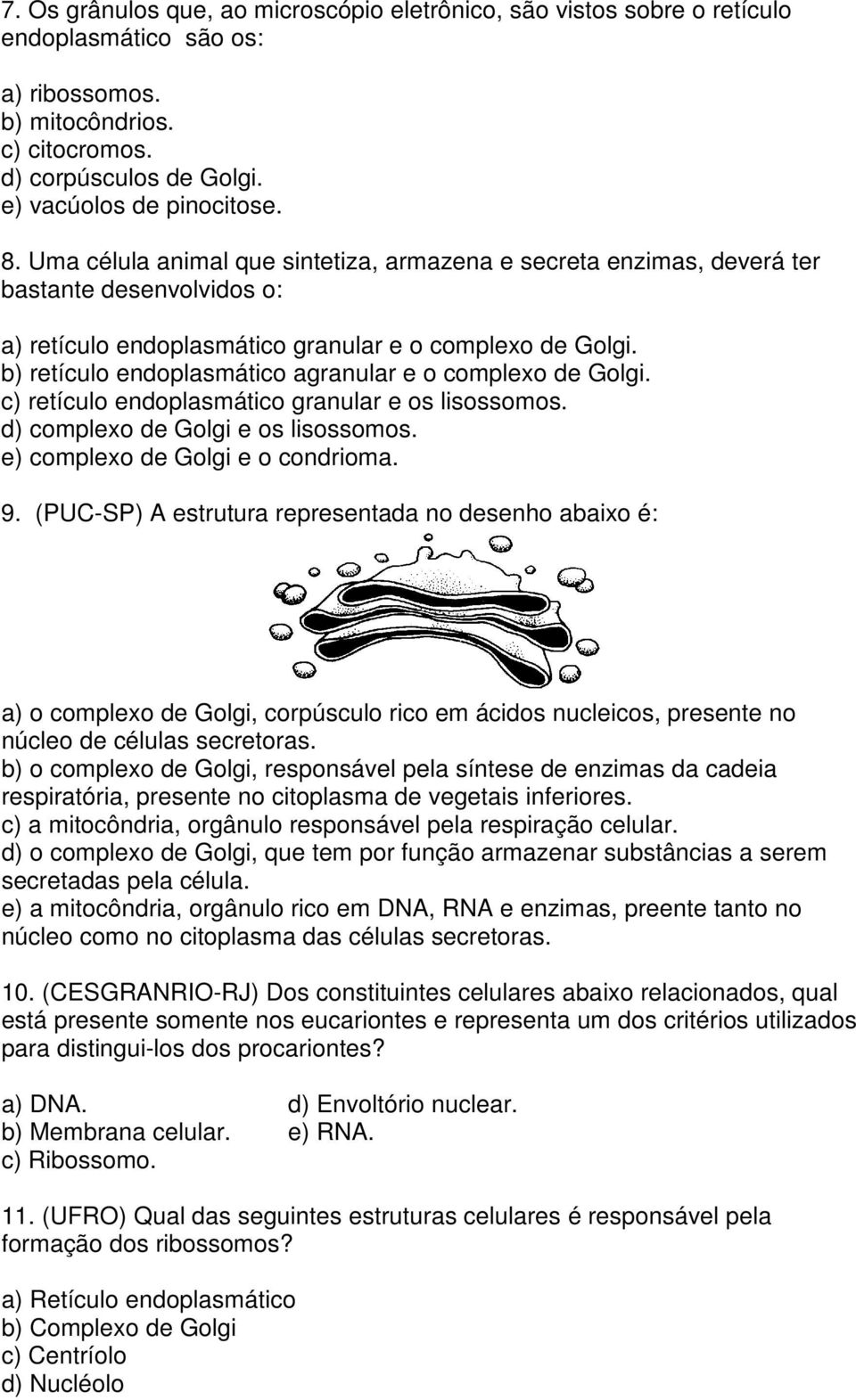 7. Os grânulos que, ao microscópio eletrônico, são vistos sobre o retículo endoplasmático são os:

a) ribossomos.
b) mitocôndrios.
c) citocromos.
d) corpúsculos de Golgi.
e) vacúolos de pinocitose.

8. Uma célula animal que sintetiza, armazena e secreta enzimas, deverá ter bastante desenvolvidos o:

a) retículo endoplasmático granular e o complexo de Golgi.
b) retículo endoplasmático agranular e o complexo de Golgi.
c) retículo endoplasmático granular e os lisossomos.
d) complexo de Golgi e os lisossomos.
e) complexo de Golgi e o condrioma.

9. (PUC-SP) A estrutura representada no desenho abaixo é:

a) o complexo de Golgi, corpúsculo rico em ácidos nucleicos, presente no núcleo de células secretoras.
b) o complexo de Golgi, responsável pela síntese de enzimas da cadeia respiratória, presente no citoplasma de vegetais inferiores.
c) a mitocôndria, orgânulo responsável pela respiração celular.
d) o complexo de Golgi, que tem por função armazenar substâncias a serem secretadas pela célula.
e) a mitocôndria, orgânulo rico em DNA, RNA e enzimas, preente tanto no núcleo como no citoplasma das células secretoras.

10. (CESGRANRIO-RJ) Dos constituintes celulares abaixo relacionados, qual está presente somente nos eucariontes e representa um dos critérios utilizados para distingui-los dos procariontes?

a) DNA.
b) Membrana celular.
c) Ribossomo.
d) Envoltório nuclear.
e) RNA.

11. (UFRO) Qual das seguintes estruturas celulares é responsável pela formação dos ribossomos?

a) Retículo endoplasmático
b) Complexo de Golgi
c) Centríolo
d) Nucléolo